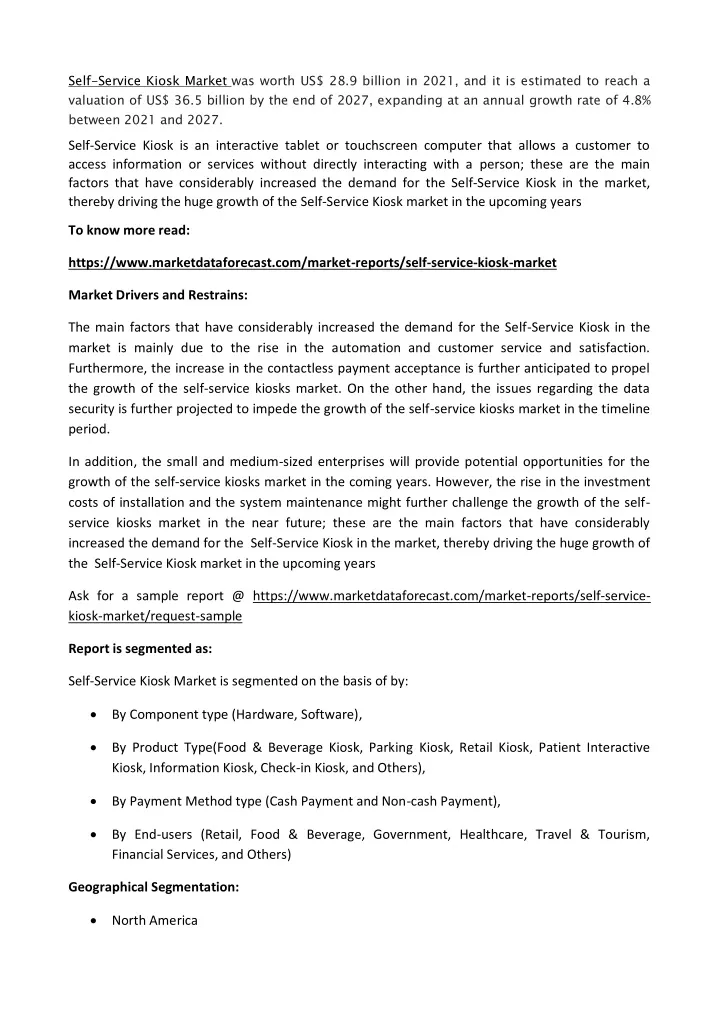 Self–Service Kiosk Market was worth US$ 28.9 billion in 2021, and it is estimated to reach a valuation of US$ 36.5 billion by the end of 2027, expanding at an annual growth rate of 4.8% between 2021 and 2027.

Self-Service Kiosk is an interactive tablet or touchscreen computer that allows a customer to access information or services without directly interacting with a person; these are the main factors that have considerably increased the demand for the Self-Service Kiosk in the market, thereby driving the huge growth of the Self-Service Kiosk market in the upcoming years

To know more read:

https://www.marketdataforecast.com/market-reports/self-service-kiosk-market

Market Drivers and Restrains:

The main factors that have considerably increased the demand for the Self-Service Kiosk in the market is mainly due to the rise in the automation and customer service and satisfaction. Furthermore, the increase in the contactless payment acceptance is further anticipated to propel the growth of the self-service kiosks market. On the other hand, the issues regarding the data security is further projected to impede the growth of the self-service kiosks market in the timeline period.

In addition, the small and medium-sized enterprises will provide potential opportunities for the growth of the self-service kiosks market in the coming years. However, the rise in the investment costs of installation and the system maintenance might further challenge the growth of the self-service kiosks market in the near future; these are the main factors that have considerably increased the demand for the Self-Service Kiosk in the market, thereby driving the huge growth of the Self-Service Kiosk market in the upcoming years

Ask for a sample report @ https://www.marketdataforecast.com/market-reports/self-service-kiosk-market/request-sample

Report is segmented as:

Self-Service Kiosk Market is segmented on the basis of by:

• By Component type (Hardware, Software),

• By Product Type(Food & Beverage Kiosk, Parking Kiosk, Retail Kiosk, Patient Interactive Kiosk, Information Kiosk, Check-in Kiosk, and Others),

• By Payment Method type (Cash Payment and Non-cash Payment),

• By End-users (Retail, Food & Beverage, Government, Healthcare, Travel & Tourism, Financial Services, and Others)

Geographical Segmentation:

• North America